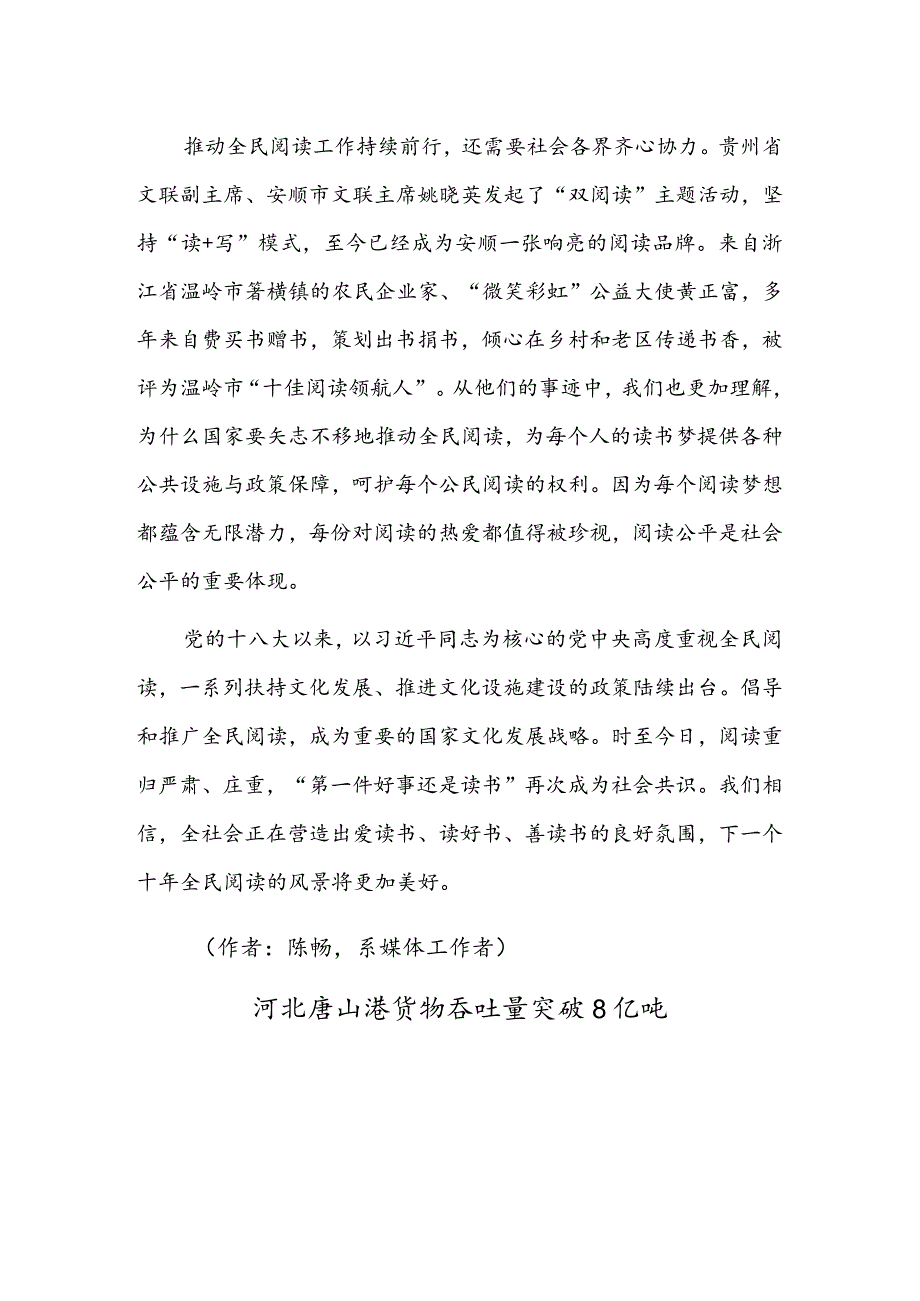 推动全民阅读工作持续前行，还需要社会各界齐心协力。贵州省文联副主席、安顺市文联主席姚晓英发起了“双阅读”主题活动，坚持“读+写”模式，至今已经成为安顺一张响亮的阅读品牌。来自浙江省温岭市箬横镇的农民企业家、“微笑彩虹”公益大使黄正富，多年来自费买书赠书，策划出书捐书，倾心在乡村和老区传递书香，被评为温岭市“十佳阅读领航人”。从他们的事迹中，我们也更加理解，为什么国家要矢志不移地推动全民阅读，为每个人的读书梦提供各种公共设施与政策保障，呵护每个公民阅读的权利。因为每个阅读梦想都蕴含无限潜力，每份对阅读的热爱都值得被珍视，阅读公平是社会公平的重要体现。

党的十八大以来，以习近平同志为核心的党中央高度重视全民阅读，一系列扶持文化发展、推进文化设施建设的政策陆续出台。倡导和推广全民阅读，成为重要的国家文化发展战略。时至今日，阅读重归严肃、庄重，“第一件好事还是读书”再次成为社会共识。我们相信，全社会正在营造出爱读书、读好书、善读书的良好氛围，下一个十年全民阅读的风景将更加美好。

（作者：陈畅，系媒体工作者）

河北唐山港货物吞吐量突破8亿吨